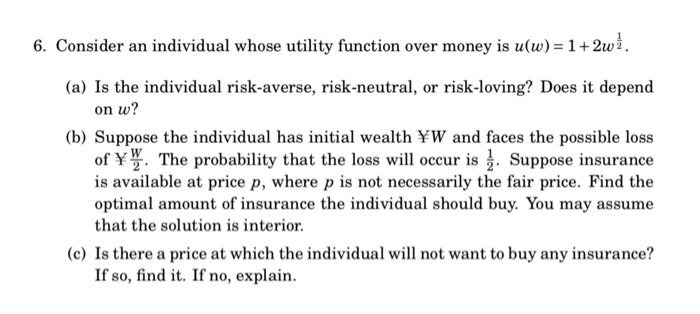 6. Consider an individual whose utility function over money is $u(w) = 1 + 2w^{\frac{1}{2}}$.

(a) Is the individual risk-averse, risk-neutral, or risk-loving? Does it depend on $w$?

(b) Suppose the individual has initial wealth ¥$W$ and faces the possible loss of ¥$\frac{W}{2}$. The probability that the loss will occur is $\frac{1}{2}$. Suppose insurance is available at price $p$, where $p$ is not necessarily the fair price. Find the optimal amount of insurance the individual should buy. You may assume that the solution is interior.

(c) Is there a price at which the individual will not want to buy any insurance? If so, find it. If no, explain.